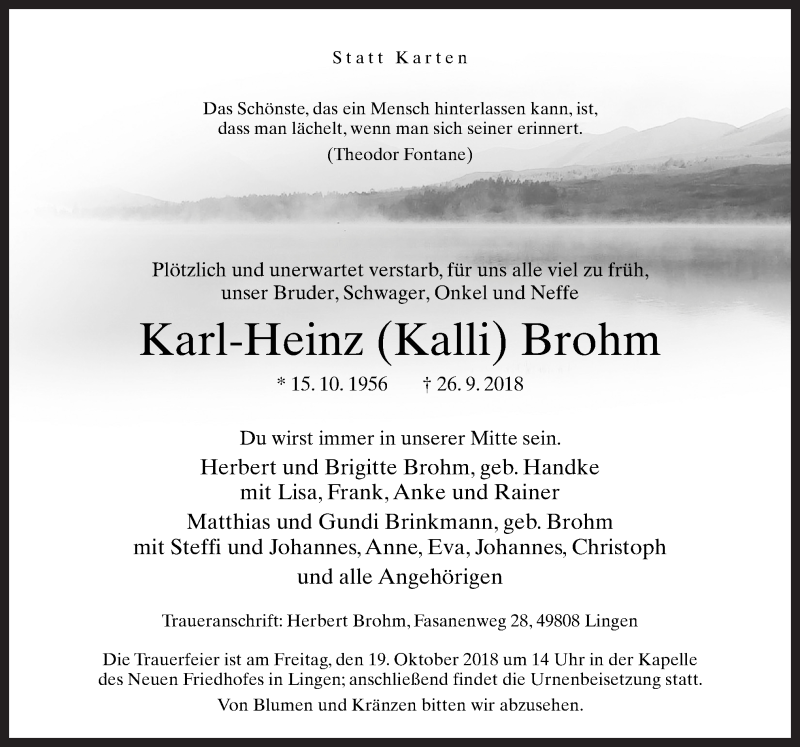 Statt Karten

Das Schönste, das ein Mensch hinterlassen kann, ist, dass man lächelt, wenn man sich seiner erinnert.
(Theodor Fontane)

Plötzlich und unerwartet verstarb, für uns alle viel zu früh, unser Bruder, Schwager, Onkel und Neffe

Karl-Heinz (Kalli) Brohm

* 15. 10. 1956 † 26. 9. 2018

Du wirst immer in unserer Mitte sein.
Herbert und Brigitte Brohm, geb. Handke
mit Lisa, Frank, Anke und Rainer
Matthias und Gundi Brinkmann, geb. Brohm
mit Steffi und Johannes, Anne, Eva, Johannes, Christoph
und alle Angehörigen

Traueranschrift: Herbert Brohm, Fasanenweg 28, 49808 Lingen

Die Trauerfeier ist am Freitag, den 19. Oktober 2018 um 14 Uhr in der Kapelle des Neuen Friedhofes in Lingen; anschließend findet die Urnenbeisetzung statt.
Von Blumen und Kränzen bitten wir abzusehen.